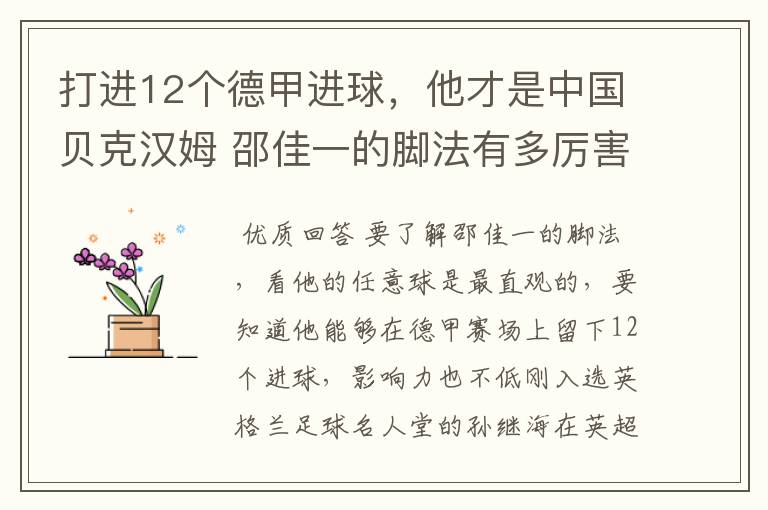 打进12个德甲进球，他才是中国贝克汉姆 邵佳一的脚法有多厉害

优质回答 要了解邵佳一的脚法，看他的任意球是最直观的，要知道他能够在德甲赛场上留下12个进球，影响力也不低刚入选英格兰足球名人堂的孙继海在英超